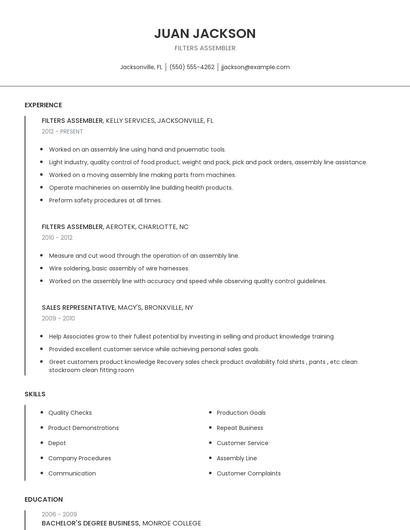 JUAN JACKSON

FILTERS ASSEMBLER

Jacksonville, FL | (550) 555-4262 | jjackson@example.com

EXPERIENCE

FILTERS ASSEMBLER, KELLY SERVICES, JACKSONVILLE, FL

2012 - PRESENT

- Worked on an assembly line using hand and pnuematic tools.
- Light industry, quality control of food product, weight and pack, pick and pack orders, assembly line assistance.
- Worked on a moving assembly line making parts from machines.
- Operate machineries on assembly line building health products.
- Preform safety procedures at all times.

FILTERS ASSEMBLER, AEROTEK, CHARLOTTE, NC

2010 - 2012

- Measure and cut wood through the operation of an assembly line.
- Wire soldering, basic assembly of wire harnesses
- Worked on the assembly line with accuracy and speed while observing quality control guidelines.

SALES REPRESENTATIVE, MACY'S, BRONXVILLE, NY

2009 - 2010

- Help Associates grow to their fullest potential by investing in selling and product knowledge training
- Provided excellent customer service while achieving personal sales goals.
- Greet customers product knowledge Recovery sales check product availability fold shirts , pants , etc clean stockroom clean fitting room

SKILLS

- Quality Checks
- Product Demonstrations
- Depot
- Company Procedures
- Communication

- Production Goals
- Repeat Business
- Customer Service
- Assembly Line
- Customer Complaints

EDUCATION

2006 - 2009

BACHELOR'S DEGREE BUSINESS, MONROE COLLEGE